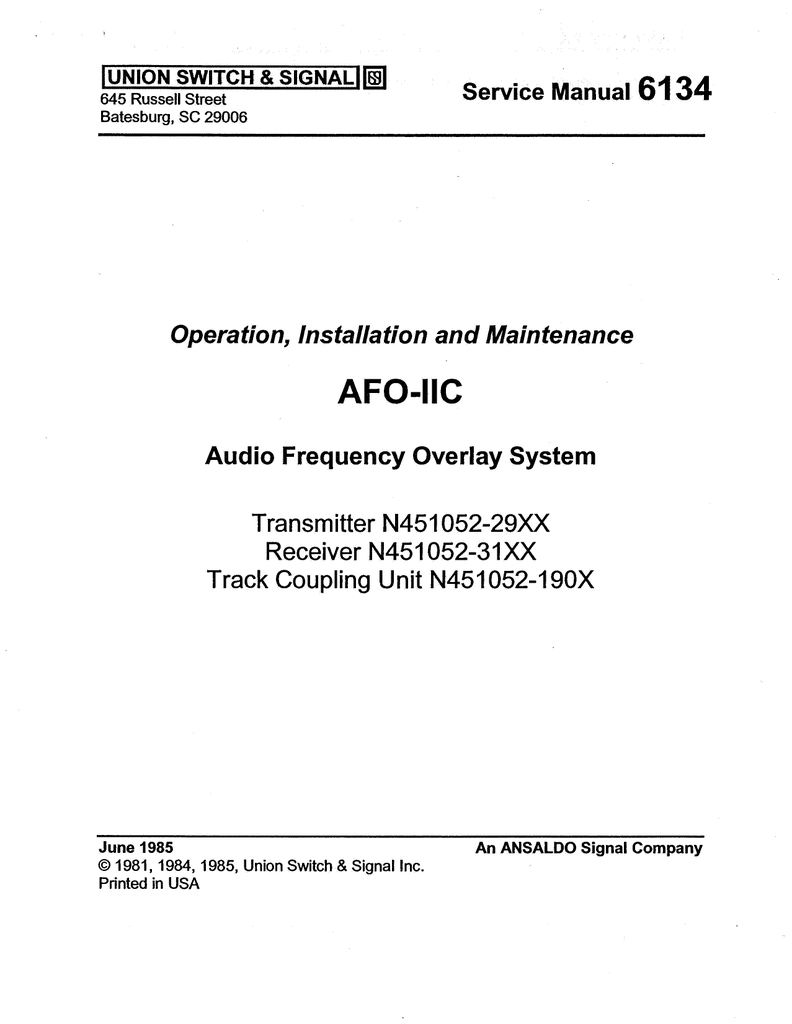 UNION SWITCH & SIGNAL
645 Russell Street
Batesburg, SC 29006

Service Manual 6134

Operation, Installation and Maintenance

AFO-IIC

Audio Frequency Overlay System

Transmitter N451052-29XX
Receiver N451052-31XX
Track Coupling Unit N451052-190X

June 1985
© 1981, 1984, 1985, Union Switch & Signal Inc.
Printed in USA

An ANSALDO Signal Company